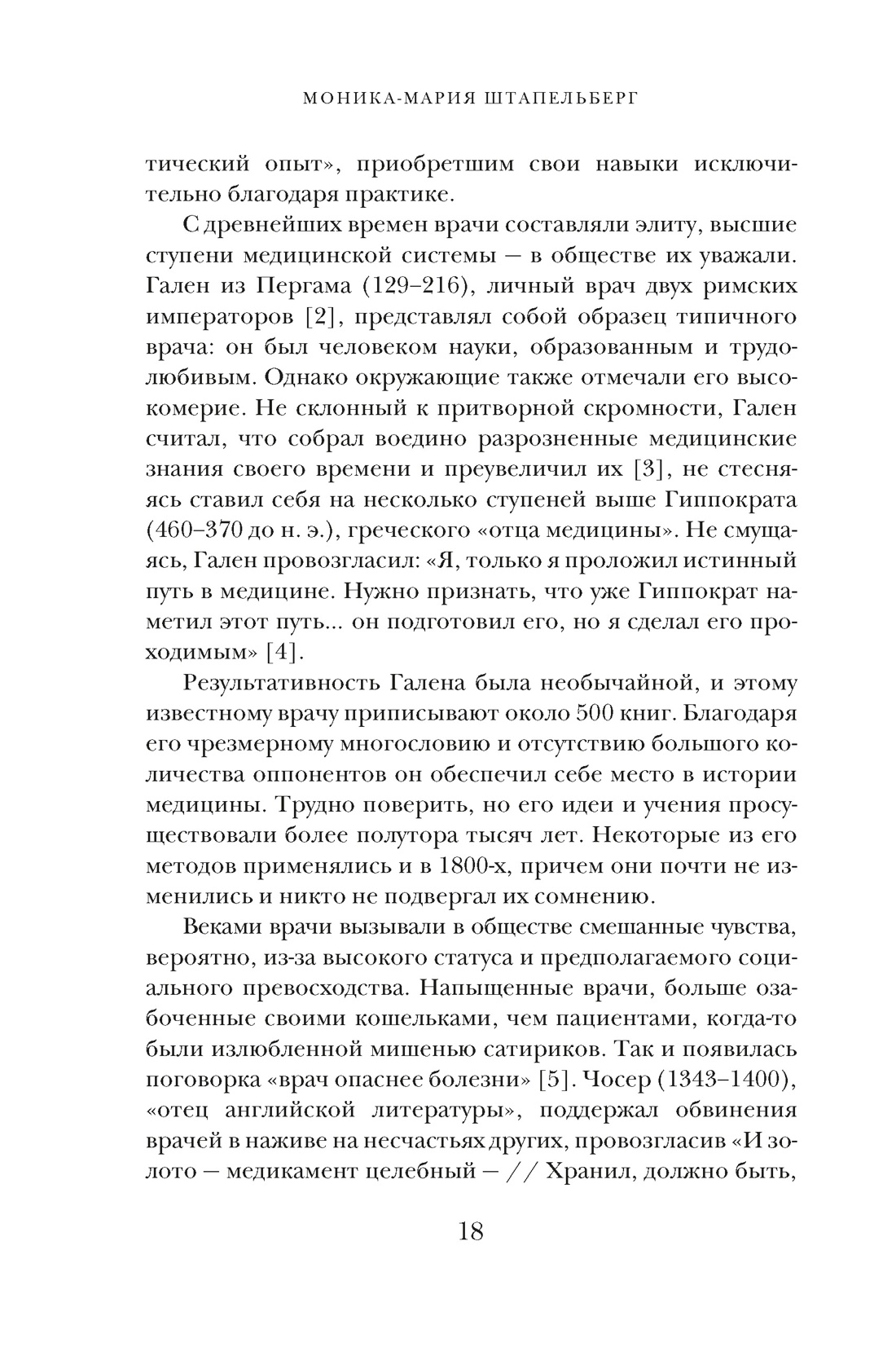 МОНИКА-МАРИЯ ШТАПЕЛЬБЕРГ

тический опыт», приобретшим свои навыки исключительно благодаря практике.

С древнейших времен врачи составляли элиту, высшие ступени медицинской системы — в обществе их уважали. Гален из Пергама (129–216), личный врач двух римских императоров [2], представлял собой образец типичного врача: он был человеком науки, образованным и трудолюбивым. Однако окружающие также отмечали его высокомерие. Не склонный к притворной скромности, Гален считал, что собрал воедино разрозненные медицинские знания своего времени и преувеличил их [3], не стесняясь ставил себя на несколько ступеней выше Гиппократа (460–370 до н. э.), греческого «отца медицины». Не смущаясь, Гален провозгласил: «Я, только я проложил истинный путь в медицине. Нужно признать, что уже Гиппократ наметил этот путь... он подготовил его, но я сделал его проходимым» [4].

Результативность Галена была необычайной, и этому известному врачу приписывают около 500 книг. Благодаря его чрезмерному многословию и отсутствию большого количества оппонентов он обеспечил себе место в истории медицины. Трудно поверить, но его идеи и учения просуществовали более полутора тысяч лет. Некоторые из его методов применялись и в 1800-х, причем они почти не изменились и никто не подвергал их сомнению.

Веками врачи вызывали в обществе смешанные чувства, вероятно, из-за высокого статуса и предполагаемого социального превосходства. Напыщенные врачи, больше озабоченные своими кошельками, чем пациентами, когда-то были излюбленной мишенью сатириков. Так и появилась поговорка «врач опаснее болезни» [5]. Чосер (1343–1400), «отец английской литературы», поддержал обвинения врачей в наживе на несчастьях других, провозгласив «И золото — медикамент целебный — // Хранил, должно быть,

18